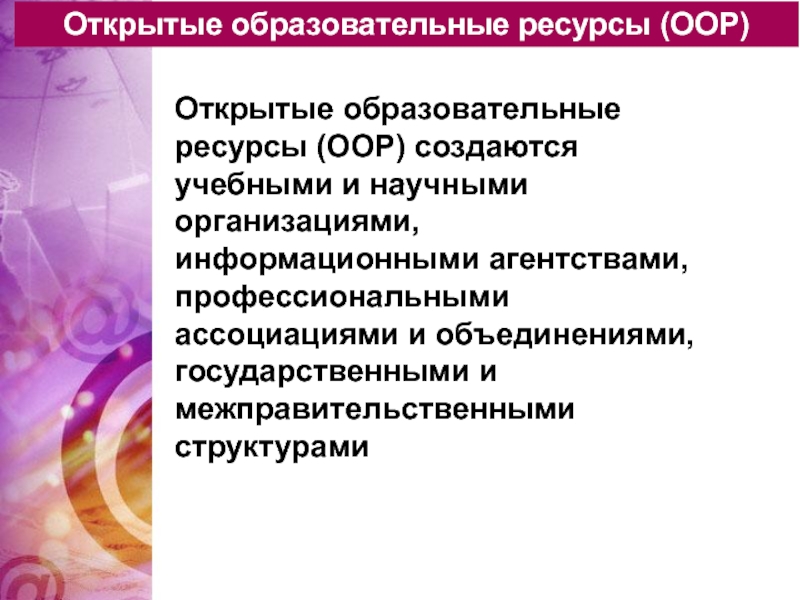 Открытые образовательные ресурсы (ООР)

Открытые образовательные ресурсы (ООР) создаются учебными и научными организациями, информационными агентствами, профессиональными ассоциациями и объединениями, государственными и межправительственными структурами